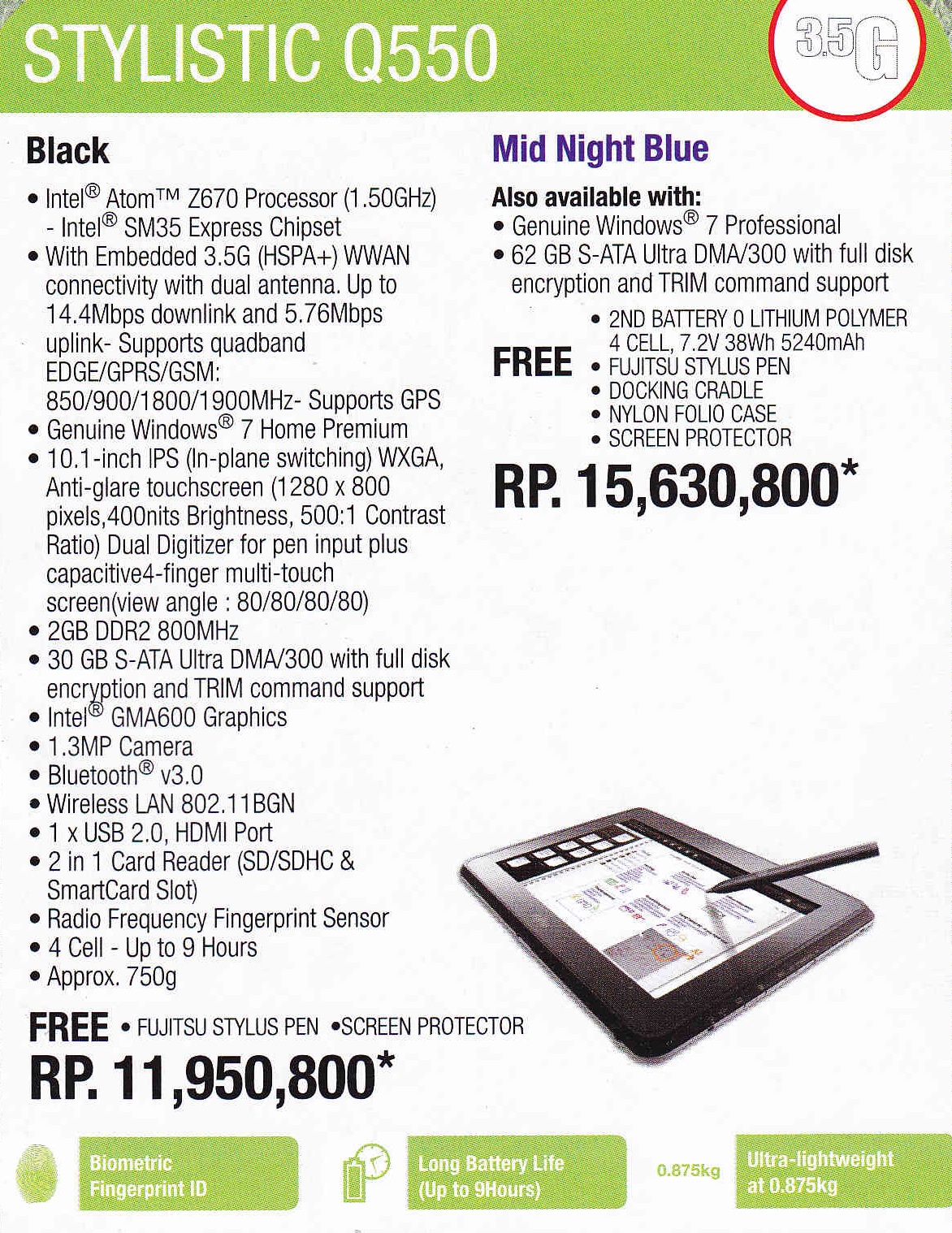 STYLISTIC Q550

3.5G

Black

• Intel® Atom™ Z670 Processor (1.50GHz) - Intel® SM35 Express Chipset
• With Embedded 3.5G (HSPA+) WWAN connectivity with dual antenna. Up to 14.4Mbps downlink and 5.76Mbps uplink- Supports quadband EDGE/GPRS/GSM: 850/900/1800/1900MHz- Supports GPS
• Genuine Windows® 7 Home Premium
• 10.1-inch IPS (In-plane switching) WXGA, Anti-glare touchscreen (1280 x 800 pixels,400nits Brightness, 500:1 Contrast Ratio) Dual Digitizer for pen input plus capacitive4-finger multi-touch screen(view angle : 80/80/80/80)
• 2GB DDR2 800MHz
• 30 GB S-ATA Ultra DMA/300 with full disk encryption and TRIM command support
• Intel® GMA600 Graphics
• 1.3MP Camera
• Bluetooth® v3.0
• Wireless LAN 802.11BGN
• 1 x USB 2.0, HDMI Port
• 2 in 1 Card Reader (SD/SDHC & SmartCard Slot)
• Radio Frequency Fingerprint Sensor
• 4 Cell - Up to 9 Hours
• Approx. 750g

FREE • FUJITSU STYLUS PEN •SCREEN PROTECTOR

RP. 11,950,800*

Mid Night Blue

Also available with:
• Genuine Windows® 7 Professional
• 62 GB S-ATA Ultra DMA/300 with full disk encryption and TRIM command support

FREE
• 2ND BATTERY 0 LITHIUM POLYMER 4 CELL, 7.2V 38Wh 5240mAh
• FUJITSU STYLUS PEN
• DOCKING CRADLE
• NYLON FOLIO CASE
• SCREEN PROTECTOR

RP. 15,630,800*

Biometric Fingerprint ID

Long Battery Life (Up to 9Hours)

0.875kg

Ultra-lightweight at 0.875kg